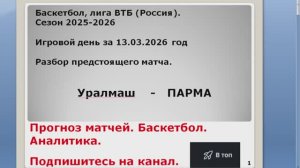 Баскетбол, лига ВТБ (Россия).
Сезон 2025-2026

Игровой день за 13.03.2026 год

Разбор предстоящего матча.

Уралмаш - ПАРМА

Прогноз матчей. Баскетбол. Аналитика.

Подпишитесь на канал.

В топ

1